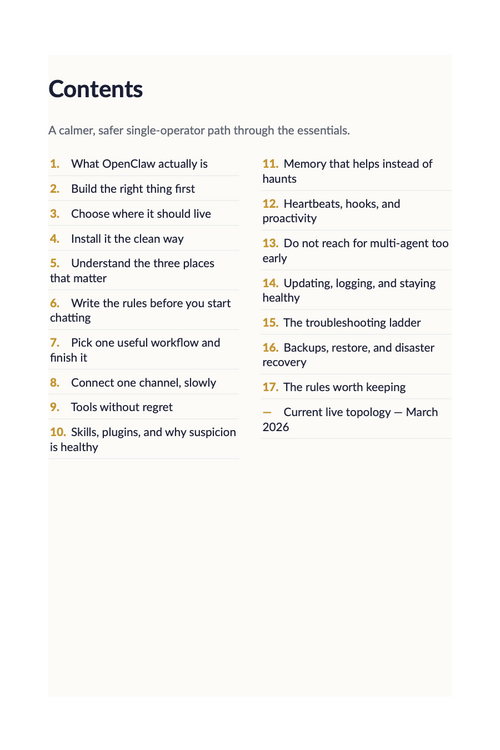 Contents

A calmer, safer single-operator path through the essentials.

1. What OpenClaw actually is

2. Build the right thing first

3. Choose where it should live

4. Install it the clean way

5. Understand the three places that matter

6. Write the rules before you start chatting

7. Pick one useful workflow and finish it

8. Connect one channel, slowly

9. Tools without regret

10. Skills, plugins, and why suspicion is healthy

11. Memory that helps instead of haunts

12. Heartbeats, hooks, and proactivity

13. Do not reach for multi-agent too early

14. Updating, logging, and staying healthy

15. The troubleshooting ladder

16. Backups, restore, and disaster recovery

17. The rules worth keeping

— Current live topology — March 2026